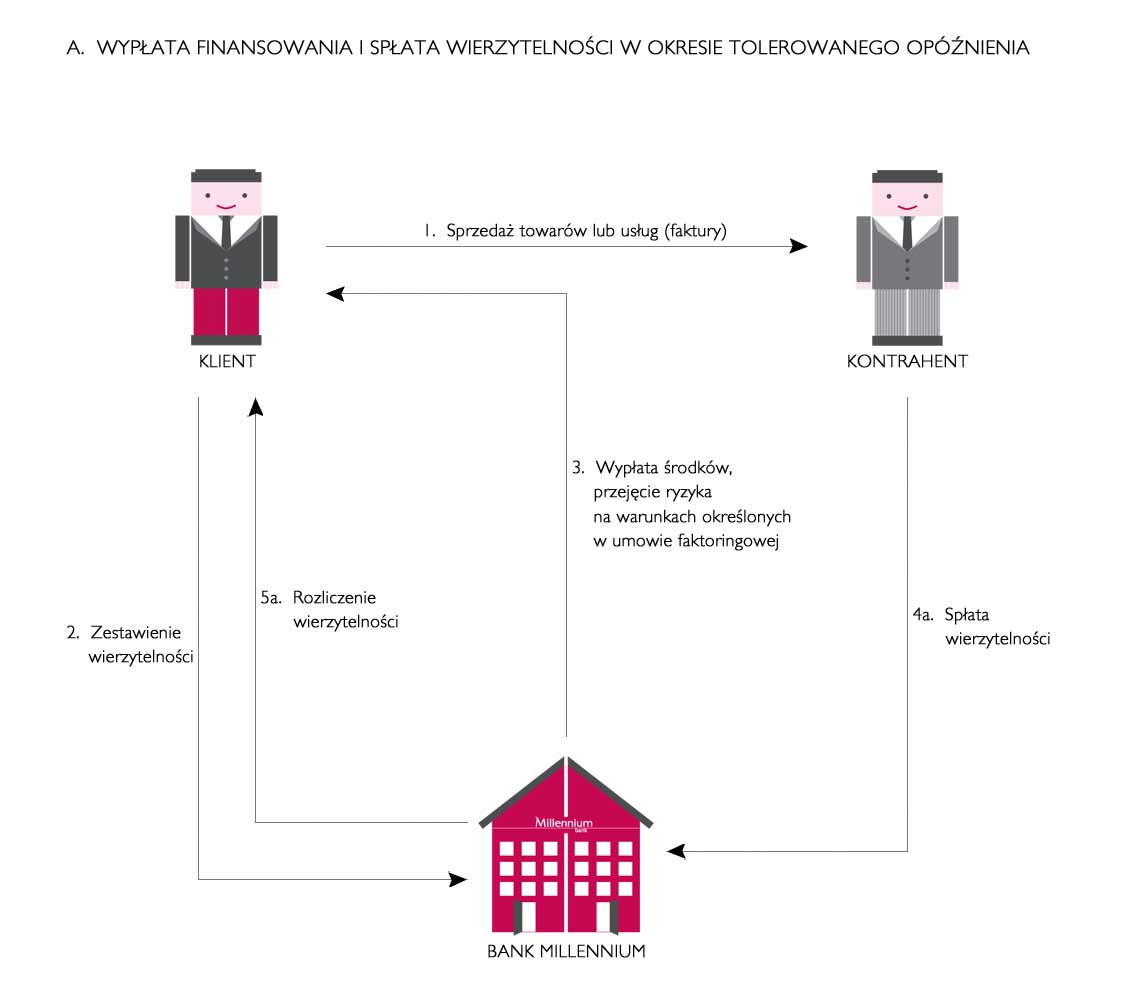 A. WYPŁATA FINANSOWANIA I SPŁATA WIERZYTELNOŚCI W OKRESIE TOLEROWANEGO OPÓŹNIENIA

1. Sprzedaż towarów lub usług (faktury)

KLIENT

KONTRAHENT

3. Wypłata środków, przejęcie ryzyka na warunkach określonych w umowie faktoringowej

5a. Rozliczenie wierzytelności

2. Zestawienie wierzytelności

4a. Spłata wierzytelności

Millennium bank

BANK MILLENNIUM